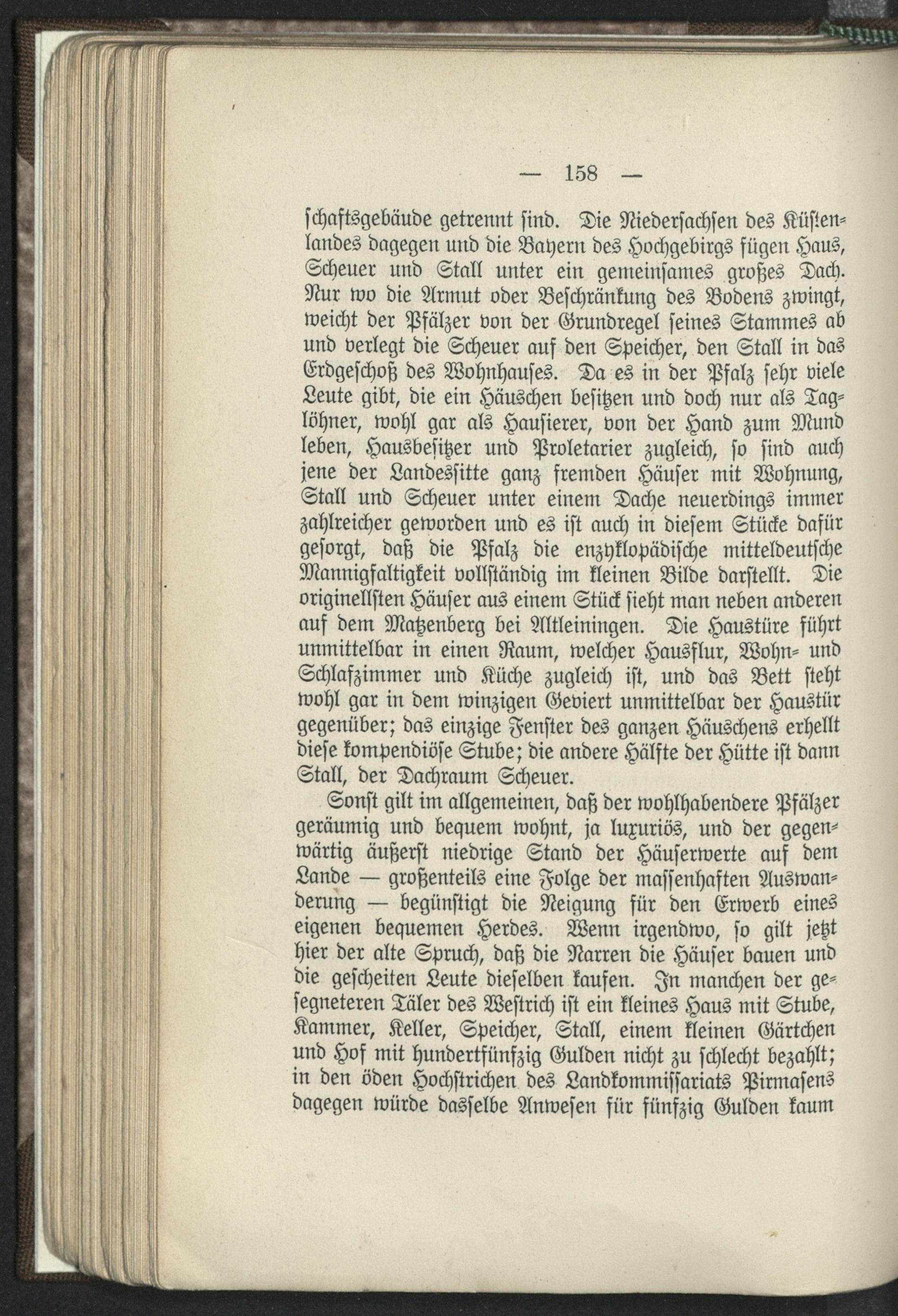 — 158 —

schaftsgebäude getrennt sind. Die Niedersachsen des Küstenlandes dagegen und die Bayern des Hochgebirgs fügen Haus, Scheuer und Stall unter ein gemeinsames großes Dach. Nur wo die Armut oder Beschränkung des Bodens zwingt, weicht der Pfälzer von der Grundregel seines Stammes ab und verlegt die Scheuer auf den Speicher, den Stall in das Erdgeschoß des Wohnhauses. Da es in der Pfalz sehr viele Leute gibt, die ein Häuschen besitzen und doch nur als Taglöhner, wohl gar als Hausierer, von der Hand zum Mund leben, Hausbesitzer und Proletarier zugleich, so sind auch jene der Landessitte ganz fremden Häuser mit Wohnung, Stall und Scheuer unter einem Dache neuerdings immer zahlreicher geworden und es ist auch in diesem Stücke dafür gesorgt, daß die Pfalz die enzyklopädische mitteldeutsche Mannigfaltigkeit vollständig im kleinen Bilde darstellt. Die originellsten Häuser aus einem Stück sieht man neben anderen auf dem Matzenberg bei Altleiningen. Die Haustüre führt unmittelbar in einen Raum, welcher Hausflur, Wohn- und Schlafzimmer und Küche zugleich ist, und das Bett steht wohl gar in dem winzigen Geviert unmittelbar der Haustür gegenüber; das einzige Fenster des ganzen Häuschens erhellt diese kompendiöse Stube; die andere Hälfte der Hütte ist dann Stall, der Dachraum Scheuer.

Sonst gilt im allgemeinen, daß der wohlhabendere Pfälzer geräumig und bequem wohnt, ja luxuriös, und der gegenwärtig äußerst niedrige Stand der Häuserwerte auf dem Lande — großenteils eine Folge der massenhaften Auswanderung — begünstigt die Neigung für den Erwerb eines eigenen bequemen Herdes. Wenn irgendwo, so gilt jetzt hier der alte Spruch, daß die Narren die Häuser bauen und die gescheiten Leute dieselben kaufen. In manchen der gesegneteren Täler des Westrich ist ein kleines Haus mit Stube, Kammer, Keller, Speicher, Stall, einem kleinen Gärtchen und Hof mit hundertfünfzig Gulden nicht zu schlecht bezahlt; in den öden Hochstrichen des Landkommissariats Pirmasens dagegen würde dasselbe Anwesen für fünfzig Gulden kaum